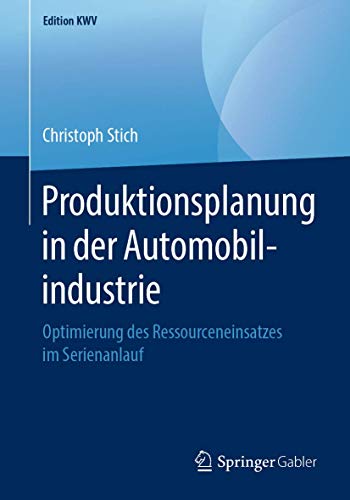 Edition KWV

Christoph Stich

Produktionsplanung in der Automobilindustrie

Optimierung des Ressourceneinsatzes im Serienanlauf

Springer Gabler